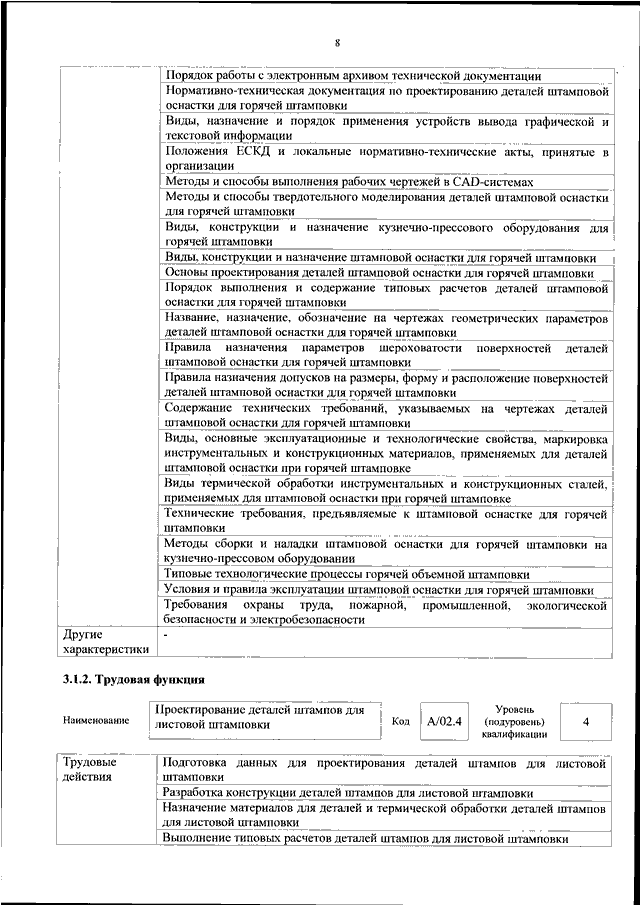 8

| | |
|---|---|
| | Порядок работы с электронным архивом технической документации |
| | Нормативно-техническая документация по проектированию деталей штамповой оснастки для горячей штамповки |
| | Виды, назначение и порядок применения устройств вывода графической и текстовой информации |
| | Положения ЕСКД и локальные нормативно-технические акты, принятые в организации |
| | Методы и способы выполнения рабочих чертежей в CAD-системах |
| | Методы и способы твердотельного моделирования деталей штамповой оснастки для горячей штамповки |
| | Виды, конструкции и назначение кузнечно-прессового оборудования для горячей штамповки |
| | Виды, конструкции и назначение штамповой оснастки для горячей штамповки |
| | Основы проектирования деталей штамповой оснастки для горячей штамповки |
| | Порядок выполнения и содержание типовых расчетов деталей штамповой оснастки для горячей штамповки |
| | Название, назначение, обозначение на чертежах геометрических параметров деталей штамповой оснастки для горячей штамповки |
| | Правила назначения параметров шероховатости поверхностей деталей штамповой оснастки для горячей штамповки |
| | Правила назначения допусков на размеры, форму и расположение поверхностей деталей штамповой оснастки для горячей штамповки |
| | Содержание технических требований, указываемых на чертежах деталей штамповой оснастки для горячей штамповки |
| | Виды, основные эксплуатационные и технологические свойства, маркировка инструментальных и конструкционных материалов, применяемых для деталей штамповой оснастки при горячей штамповке |
| | Виды термической обработки инструментальных и конструкционных сталей, применяемых для штамповой оснастки при горячей штамповке |
| | Технические требования, предъявляемые к штамповой оснастке для горячей штамповки |
| | Методы сборки и наладки штамповой оснастки для горячей штамповки на кузнечно-прессовом оборудовании |
| | Типовые технологические процессы горячей объемной штамповки |
| | Условия и правила эксплуатации штамповой оснастки для горячей штамповки |
| | Требования охраны труда, пожарной, промышленной, экологической безопасности и электробезопасности |
| Другие характеристики | - |

3.1.2. Трудовая функция

| Наименование | Проектирование деталей штампов для листовой штамповки | Код | A/02.4 | Уровень (подуровень) квалификации | 4 |
|---|---|---|---|---|---|

| | |
|---|---|
| Трудовые действия | Подготовка данных для проектирования деталей штампов для листовой штамповки |
| | Разработка конструкции деталей штампов для листовой штамповки |
| | Назначение материалов для деталей и термической обработки деталей штампов для листовой штамповки |
| | Выполнение типовых расчетов деталей штампов для листовой штамповки |